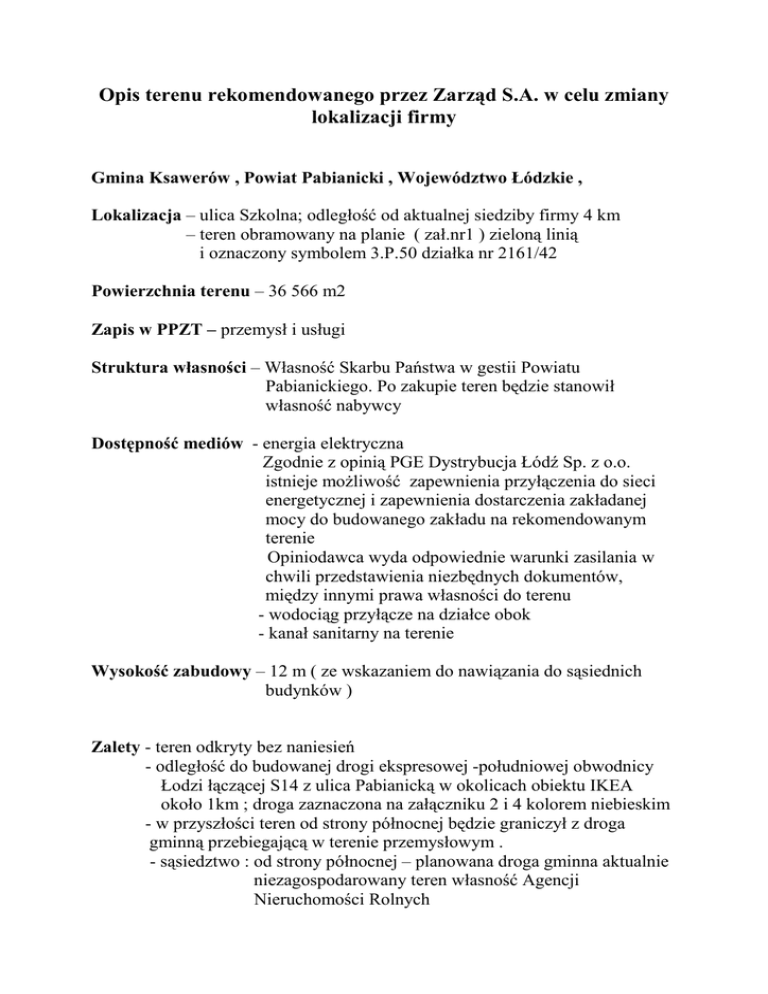 Opis terenu rekomendowanego przez Zarząd S.A. w celu zmiany lokalizacji firmy

Gmina Ksawerów , Powiat Pabianicki , Województwo Łódzkie ,

Lokalizacja – ulica Szkolna; odległość od aktualnej siedziby firmy 4 km
– teren obramowany na planie ( zał.nr1 ) zieloną linią
i oznaczony symbolem 3.P.50 działka nr 2161/42

Powierzchnia terenu – 36 566 m2

Zapis w PPZT – przemysł i usługi

Struktura własności – Własność Skarbu Państwa w gestii Powiatu Pabianickiego. Po zakupie teren będzie stanowił własność nabywcy

Dostępność mediów - energia elektryczna
Zgodnie z opinią PGE Dystrybucja Łódź Sp. z o.o. istnieje możliwość zapewnienia przyłączenia do sieci energetycznej i zapewnienia dostarczenia zakładanej mocy do budowanego zakładu na rekomendowanym terenie
Opiniodawca wyda odpowiednie warunki zasilania w chwili przedstawienia niezbędnych dokumentów, między innymi prawa własności do terenu
- wodociąg przyłącze na działce obok
- kanał sanitarny na terenie

Wysokość zabudowy – 12 m ( ze wskazaniem do nawiązania do sąsiednich budynków )

Zalety - teren odkryty bez naniesień
- odległość do budowanej drogi ekspresowej -południowej obwodnicy Łodzi łączącej S14 z ulica Pabianicką w okolicach obiektu IKEA około 1km ; droga zaznaczona na załączniku 2 i 4 kolorem niebieskim
- w przyszłości teren od strony północnej będzie graniczył z droga gminną przebiegającą w terenie przemysłowym .
- sąsiedztwo : od strony północnej – planowana droga gminna aktualnie niezagospodarowany teren własność Agencji Nieruchomości Rolnych